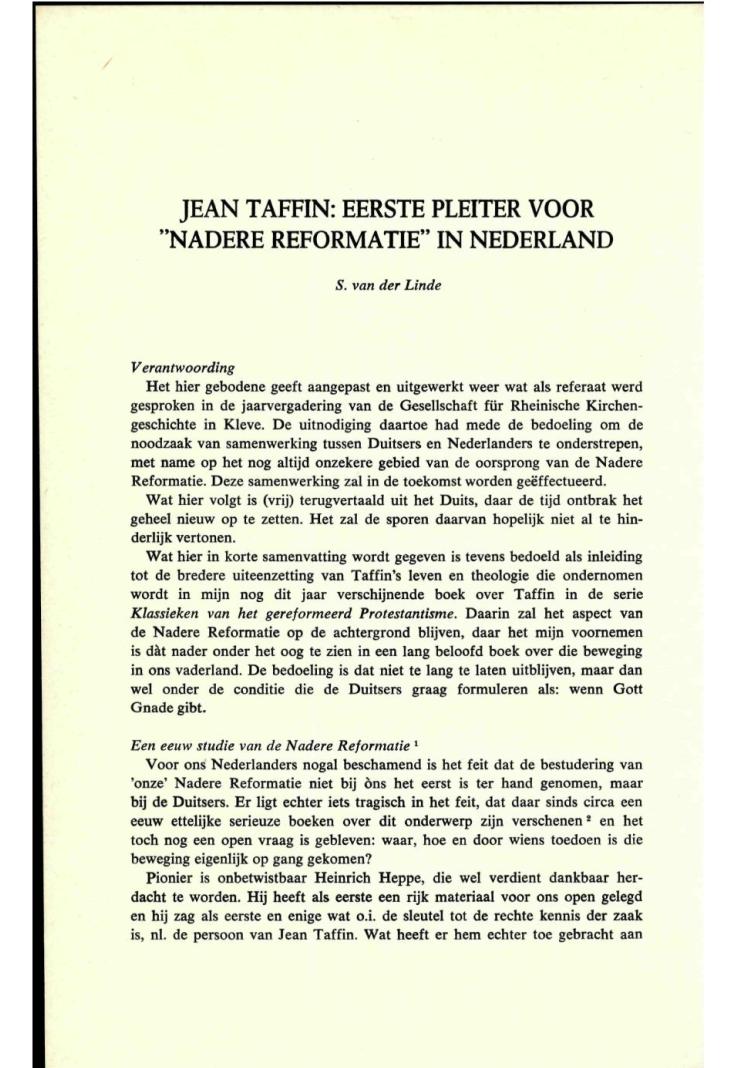 JEAN TAFFIN: EERSTE PLEITER VOOR "NADERE REFORMATIE" IN NEDERLAND

S. van der Linde

Verantwoording

Het hier gebodene geeft aangepast en uitgewerkt weer wat als referaat werd gesproken in de jaarvergadering van de Gesellschaft für Rheinische Kirchengeschichte in Kleve. De uitnodiging daartoe had mede de bedoeling om de noodzaak van samenwerking tussen Duitsers en Nederlanders te onderstrepen, met name op het nog altijd onzekere gebied van de oorsprong van de Nadere Reformatie. Deze samenwerking zal in de toekomst worden geëffectueerd.

Wat hier volgt is (vrij) terugvertaald uit het Duits, daar de tijd ontbrak het geheel nieuw op te zetten. Het zal de sporen daarvan hopelijk niet al te hinderlijk vertonen.

Wat hier in korte samenvatting wordt gegeven is tevens bedoeld als inleiding tot de bredere uiteenzetting van Taffin's leven en theologie die ondernomen wordt in mijn nog dit jaar verschijnende boek over Taffin in de serie Klassieken van het gereformeerd Protestantisme. Daarin zal het aspect van de Nadere Reformatie op de achtergrond blijven, daar het mijn voornemen is dàt nader onder het oog te zien in een lang beloofd boek over die beweging in ons vaderland. De bedoeling is dat niet te lang te laten uitblijven, maar dan wel onder de conditie die de Duitsers graag formuleren als: wenn Gott Gnade gibt.

Een eeuw studie van de Nadere Reformatie $^1$

Voor ons Nederlanders nogal beschamend is het feit dat de bestudering van 'onze' Nadere Reformatie niet bij òns het eerst is ter hand genomen, maar bij de Duitsers. Er ligt echter iets tragisch in het feit, dat daar sinds circa een eeuw ettelijke serieuze boeken over dit onderwerp zijn verschenen $^2$ en het toch nog een open vraag is gebleven: waar, hoe en door wiens toedoen is die beweging eigenlijk op gang gekomen?

Pionier is onbetwistbaar Heinrich Heppe, die wel verdient dankbaar herdacht te worden. Hij heeft als eerste een rijk materiaal voor ons open gelegd en hij zag als eerste en enige wat o.i. de sleutel tot de rechte kennis der zaak is, nl. de persoon van Jean Taffin. Wat heeft er hem echter toe gebracht aan